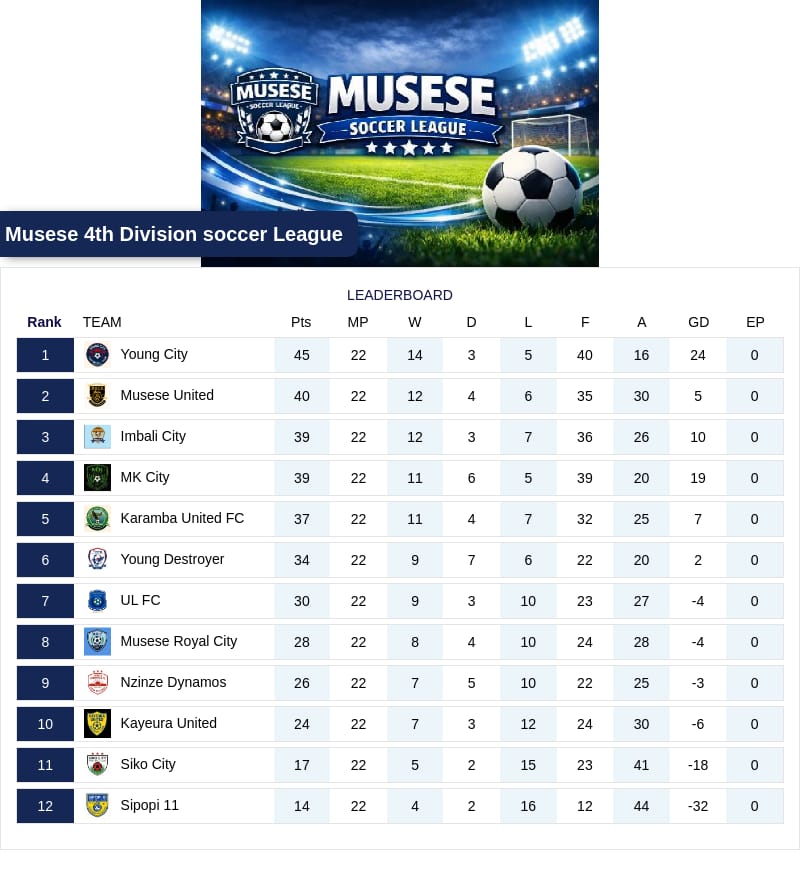 MUSESE SOCCER LEAGUE

MUSESE

SOCCER LEAGUE

Musese 4th Division soccer League

LEADERBOARD

| Rank | TEAM | Pts | MP | W | D | L | F | A | GD | EP |
|---|---|---|---|---|---|---|---|---|---|---|
| 1 | Young City | 45 | 22 | 14 | 3 | 5 | 40 | 16 | 24 | 0 |
| 2 | Musese United | 40 | 22 | 12 | 4 | 6 | 35 | 30 | 5 | 0 |
| 3 | Imbali City | 39 | 22 | 12 | 3 | 7 | 36 | 26 | 10 | 0 |
| 4 | MK City | 39 | 22 | 11 | 6 | 5 | 39 | 20 | 19 | 0 |
| 5 | Karamba United FC | 37 | 22 | 11 | 4 | 7 | 32 | 25 | 7 | 0 |
| 6 | Young Destroyer | 34 | 22 | 9 | 7 | 6 | 22 | 20 | 2 | 0 |
| 7 | UL FC | 30 | 22 | 9 | 3 | 10 | 23 | 27 | -4 | 0 |
| 8 | Musese Royal City | 28 | 22 | 8 | 4 | 10 | 24 | 28 | -4 | 0 |
| 9 | Nzinze Dynamos | 26 | 22 | 7 | 5 | 10 | 22 | 25 | -3 | 0 |
| 10 | Kayeura United | 24 | 22 | 7 | 3 | 12 | 24 | 30 | -6 | 0 |
| 11 | Siko City | 17 | 22 | 5 | 2 | 15 | 23 | 41 | -18 | 0 |
| 12 | Sipopi 11 | 14 | 22 | 4 | 2 | 16 | 12 | 44 | -32 | 0 |